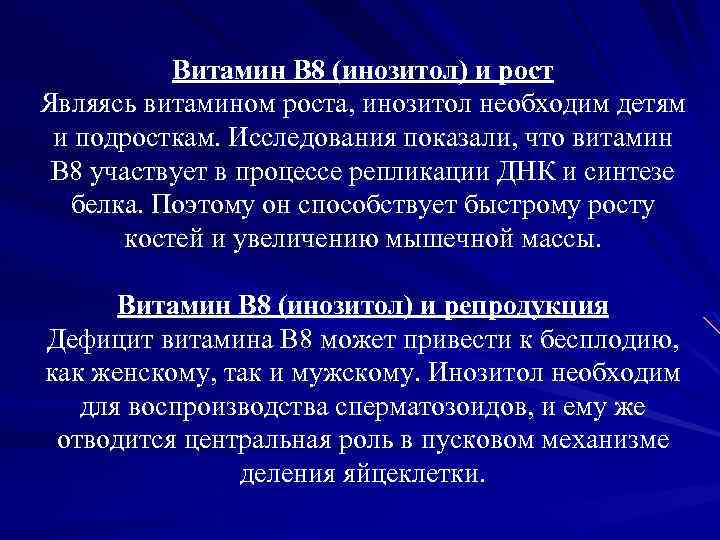 Витамин В8 (инозитол) и рост
Являясь витамином роста, инозитол необходим детям и подросткам. Исследования показали, что витамин В8 участвует в процессе репликации ДНК и синтезе белка. Поэтому он способствует быстрому росту костей и увеличению мышечной массы.

Витамин В8 (инозитол) и репродукция
Дефицит витамина В8 может привести к бесплодию, как женскому, так и мужскому. Инозитол необходим для воспроизводства сперматозоидов, и ему же отводится центральная роль в пусковом механизме деления яйцеклетки.